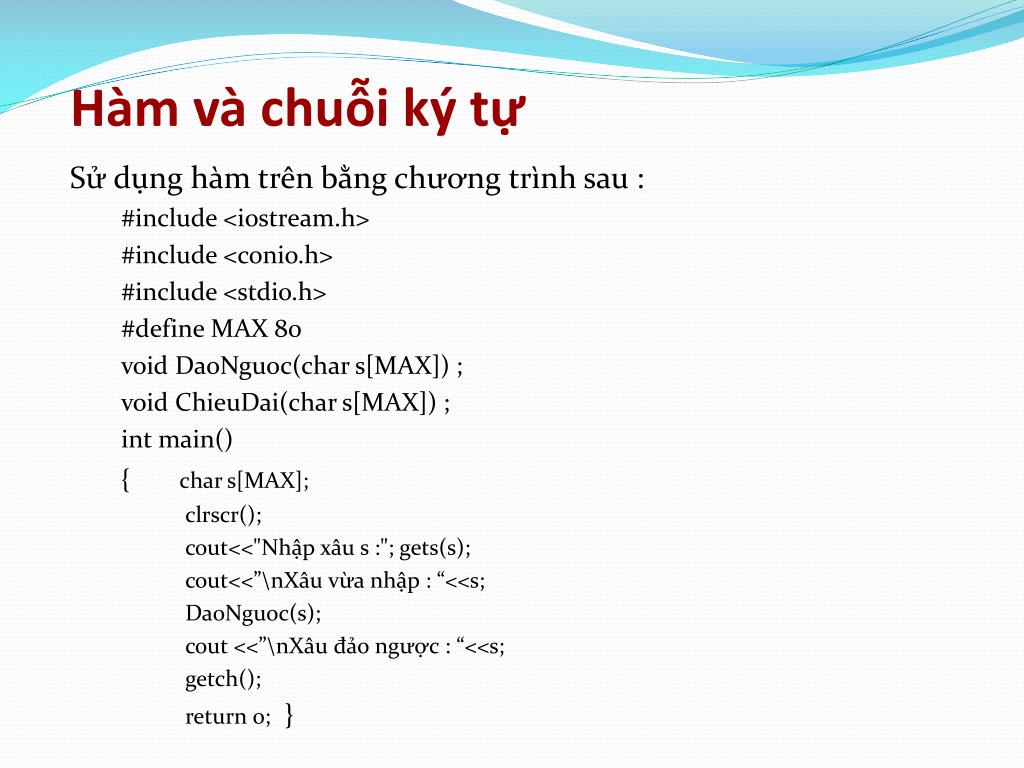 Hàm và chuỗi ký tự

Sử dụng hàm trên bằng chương trình sau :

#include <iostream.h>
#include <conio.h>
#include <stdio.h>
#define MAX 80
void DaoNguoc(char s[MAX]) ;
void ChieuDai(char s[MAX]) ;
int main()
{ char s[MAX];
clrscr();
cout<<"Nhập xâu s :"; gets(s);
cout<<”\nXâu vừa nhập : “<<s;
DaoNguoc(s);
cout <<”\nXâu đảo ngược : “<<s;
getch();
return 0; }